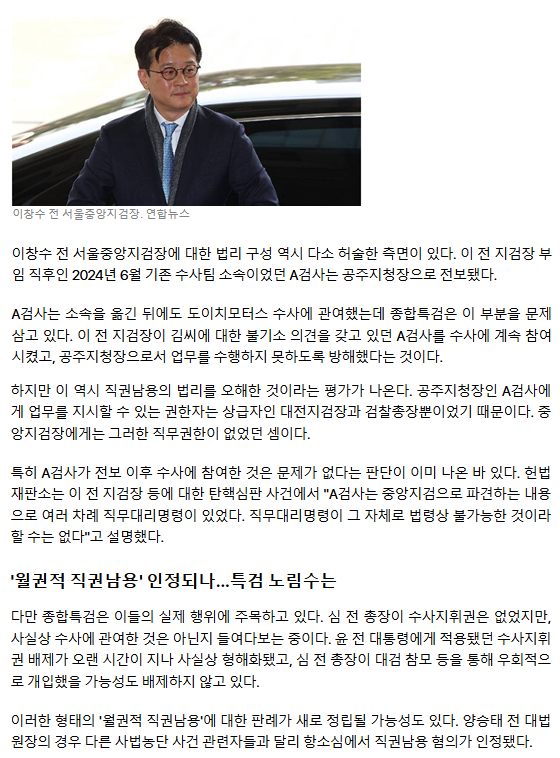 이창수 전 서울중앙지검장. 연합뉴스

이창수 전 서울중앙지검장에 대한 법리 구성 역시 다소 허술한 측면이 있다. 이 전 지검장 부임 직후인 2024년 6월 기존 수사팀 소속이었던 A검사는 공주지청장으로 전보됐다.

A검사는 소속을 옮긴 뒤에도 도이치모터스 수사에 관여했는데 종합특검은 이 부분을 문제 삼고 있다. 이 전 지검장이 김씨에 대한 불기소 의견을 갖고 있던 A검사를 수사에 계속 참여시켰고, 공주지청장으로서 업무를 수행하지 못하도록 방해했다는 것이다.

하지만 이 역시 직권남용의 법리를 오해한 것이라는 평가가 나온다. 공주지청장인 A검사에게 업무를 지시할 수 있는 권한자는 상급자인 대전지검장과 검찰총장뿐이었기 때문이다. 중앙지검장에게는 그러한 직무권한이 없었던 셈이다.

특히 A검사가 전보 이후 수사에 참여한 것은 문제가 없다는 판단이 이미 나온 바 있다. 헌법재판소는 이 전 지검장 등에 대한 탄핵심판 사건에서 "A검사는 중앙지검으로 파견하는 내용으로 여러 차례 직무대리명령이 있었다. 직무대리명령이 그 자체로 법령상 불가능한 것이라 할 수는 없다"고 설명했다.

'월권적 직권남용' 인정되나…특검 노림수는

다만 종합특검은 이들의 실제 행위에 주목하고 있다. 심 전 총장이 수사지휘권은 없었지만, 사실상 수사에 관여한 것은 아닌지 들여다보는 중이다. 윤 전 대통령에게 적용됐던 수사지휘권 배제가 오랜 시간이 지나 사실상 형해화됐고, 심 전 총장이 대검 참모 등을 통해 우회적으로 개입했을 가능성도 배제하지 않고 있다.

이러한 형태의 '월권적 직권남용'에 대한 판례가 새로 정립될 가능성도 있다. 양승태 전 대법원장의 경우 다른 사법농단 사건 관련자들과 달리 항소심에서 직권남용 혐의가 인정됐다.